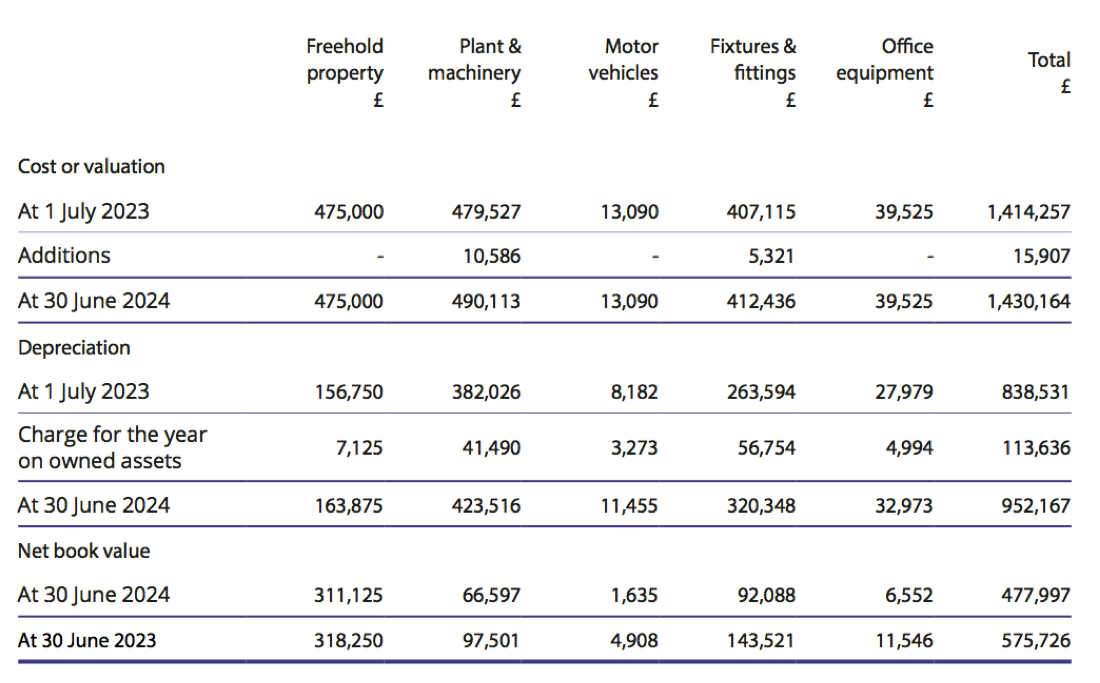 | | Freehold property £ | Plant & machinery £ | Motor vehicles £ | Fixtures & fittings £ | Office equipment £ | Total £ |
|---|---|---|---|---|---|---|
| Cost or valuation | | | | | | |
| At 1 July 2023 | 475,000 | 479,527 | 13,090 | 407,115 | 39,525 | 1,414,257 |
| Additions | - | 10,586 | - | 5,321 | - | 15,907 |
| At 30 June 2024 | 475,000 | 490,113 | 13,090 | 412,436 | 39,525 | 1,430,164 |
| Depreciation | | | | | | |
| At 1 July 2023 | 156,750 | 382,026 | 8,182 | 263,594 | 27,979 | 838,531 |
| Charge for the year on owned assets | 7,125 | 41,490 | 3,273 | 56,754 | 4,994 | 113,636 |
| At 30 June 2024 | 163,875 | 423,516 | 11,455 | 320,348 | 32,973 | 952,167 |
| Net book value | | | | | | |
| At 30 June 2024 | 311,125 | 66,597 | 1,635 | 92,088 | 6,552 | 477,997 |
| At 30 June 2023 | 318,250 | 97,501 | 4,908 | 143,521 | 11,546 | 575,726 |